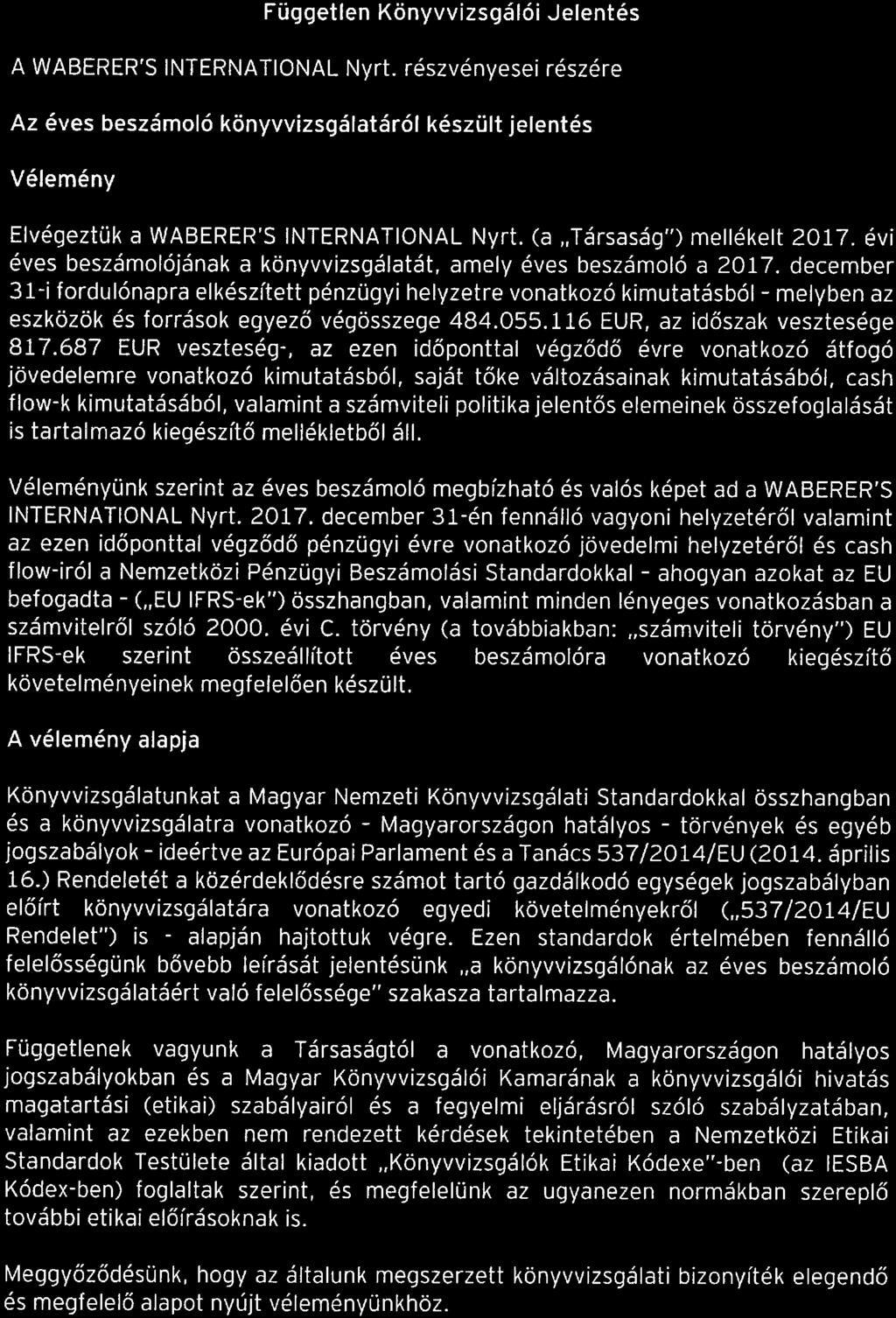 Független Könyvvizsgálói Jelentés

A WABERER'S INTERNATIONAL Nyrt. részvényesei részére

Az éves beszámoló könyvvizsgálatáról készült jelentés

Vélemény

Elvégeztük a WABERER'S INTERNATIONAL Nyrt. (a „Társaság") mellékelt 2017. évi éves beszámolójának a könyvvizsgálatát, amely éves beszámoló a 2017. december 31-i fordulónapra elkészített pénzügyi helyzetre vonatkozó kimutatásból - melyben az eszközök és források egyező végösszege 484.055.116 EUR, az időszak vesztesége 817.687 EUR veszteség-, az ezen időponttal végződő évre vonatkozó átfogó jövedelemre vonatkozó kimutatásból, saját tőke változásainak kimutatásából, cash flow-k kimutatásából, valamint a számviteli politika jelentős elemeinek összefoglalását is tartalmazó kiegészítő mellékletből áll.

Véleményünk szerint az éves beszámoló megbízható és valós képet ad a WABERER'S INTERNATIONAL Nyrt. 2017. december 31-én fennálló vagyoni helyzetéről valamint az ezen időponttal végződő pénzügyi évre vonatkozó jövedelmi helyzetéről és cash flow-iról a Nemzetközi Pénzügyi Beszámolási Standardokkal - ahogyan azokat az EU befogadta - („EU IFRS-ek") összhangban, valamint minden lényeges vonatkozásban a számvitelről szóló 2000. évi C. törvény (a továbbiakban: „számviteli törvény") EU IFRS-ek szerint összeállított éves beszámolóra vonatkozó kiegészítő követelményeinek megfelelően készült.

A vélemény alapja

Könyvvizsgálatunkat a Magyar Nemzeti Könyvvizsgálati Standardokkal összhangban és a könyvvizsgálatra vonatkozó - Magyarországon hatályos - törvények és egyéb jogszabályok - ideértve az Európai Parlament és a Tanács 537/2014/EU (2014. április 16.) Rendeletét a közérdeklődésre számot tartó gazdálkodó egységek jogszabályban előírt könyvvizsgálatára vonatkozó egyedi követelményekről („537/2014/EU Rendelet") is - alapján hajtottuk végre. Ezen standardok értelmében fennálló felelősségünk bővebb leírását jelentésünk „a könyvvizsgálónak az éves beszámoló könyvvizsgálatáért való felelőssége" szakasza tartalmazza.

Függetlenek vagyunk a Társaságtól a vonatkozó, Magyarországon hatályos jogszabályokban és a Magyar Könyvvizsgálói Kamarának a könyvvizsgálói hivatás magatartási (etikai) szabályairól és a fegyelmi eljárásról szóló szabályzatában, valamint az ezekben nem rendezett kérdések tekintetében a Nemzetközi Etikai Standardok Testülete által kiadott „Könyvvizsgálók Etikai Kódexe"-ben (az IESBA Kódex-ben) foglaltak szerint, és megfelelünk az ugyanezen normákban szereplő további etikai előírásoknak is.

Meggyőződésünk, hogy az általunk megszerzett könyvvizsgálati bizonyíték elegendő és megfelelő alapot nyújt véleményünkhöz.